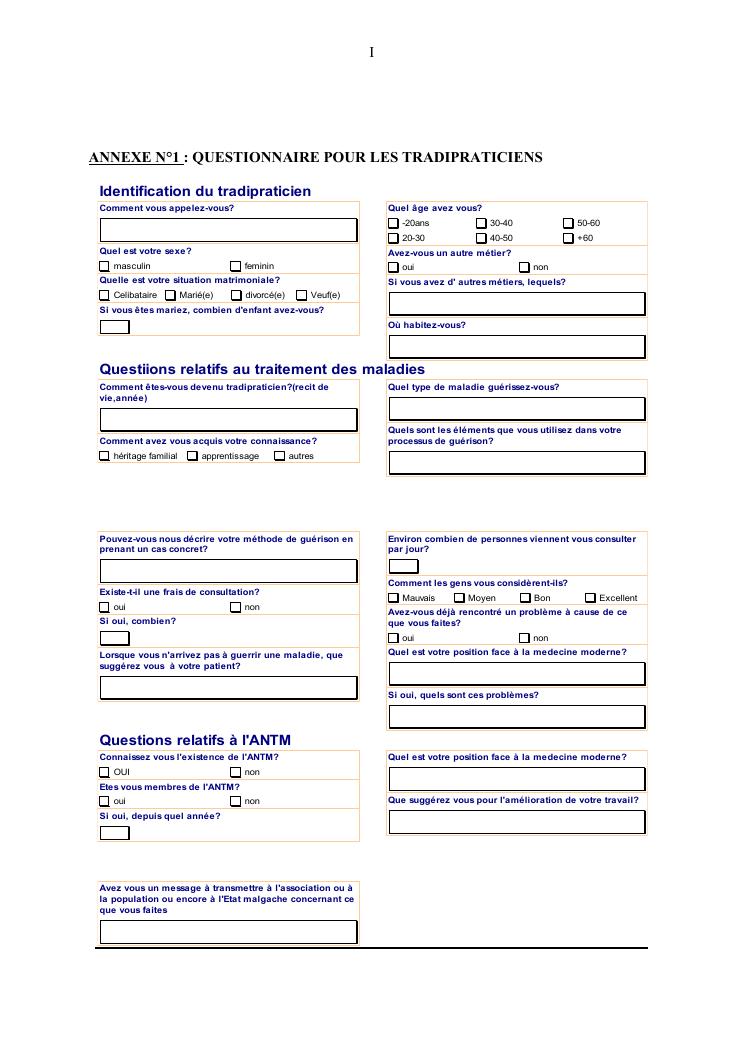 I

ANNEXE N°1 : QUESTIONNAIRE POUR LES TRADIPRATICIENS

Identification du tradipraticien

Comment vous appelez-vous?

Quel est votre sexe?
masculin feminin

Quelle est votre situation matrimoniale?
Celibataire Marié(e) divorcé(e) Veuf(e)

Si vous êtes mariez, combien d'enfant avez-vous?

Quel âge avez vous?
-20ans 30-40 50-60
20-30 40-50 +60

Avez-vous un autre métier?
oui non

Si vous avez d' autres métiers, lequels?

Où habitez-vous?

Questiions relatifs au traitement des maladies

Comment êtes-vous devenu tradipraticien?(recit de vie,année)

Comment avez vous acquis votre connaissance?
héritage familial apprentissage autres

Quel type de maladie guérissez-vous?

Quels sont les éléments que vous utilisez dans votre processus de guérison?

Pouvez-vous nous décrire votre méthode de guérison en prenant un cas concret?

Existe-t-il une frais de consultation?
oui non

Si oui, combien?

Lorsque vous n'arrivez pas à guerrir une maladie, que suggérez vous à votre patient?

Environ combien de personnes viennent vous consulter par jour?

Comment les gens vous considèrent-ils?
Mauvais Moyen Bon Excellent

Avez-vous déjà rencontré un problème à cause de ce que vous faites?
oui non

Quel est votre position face à la medecine moderne?

Si oui, quels sont ces problèmes?

Questions relatifs à l'ANTM

Connaissez vous l'existence de l'ANTM?
OUI non

Etes vous membres de l'ANTM?
oui non

Si oui, depuis quel année?

Quel est votre position face à la medecine moderne?

Que suggérez vous pour l'amélioration de votre travail?

Avez vous un message à transmettre à l'association ou à la population ou encore à l'Etat malgache concernant ce que vous faites